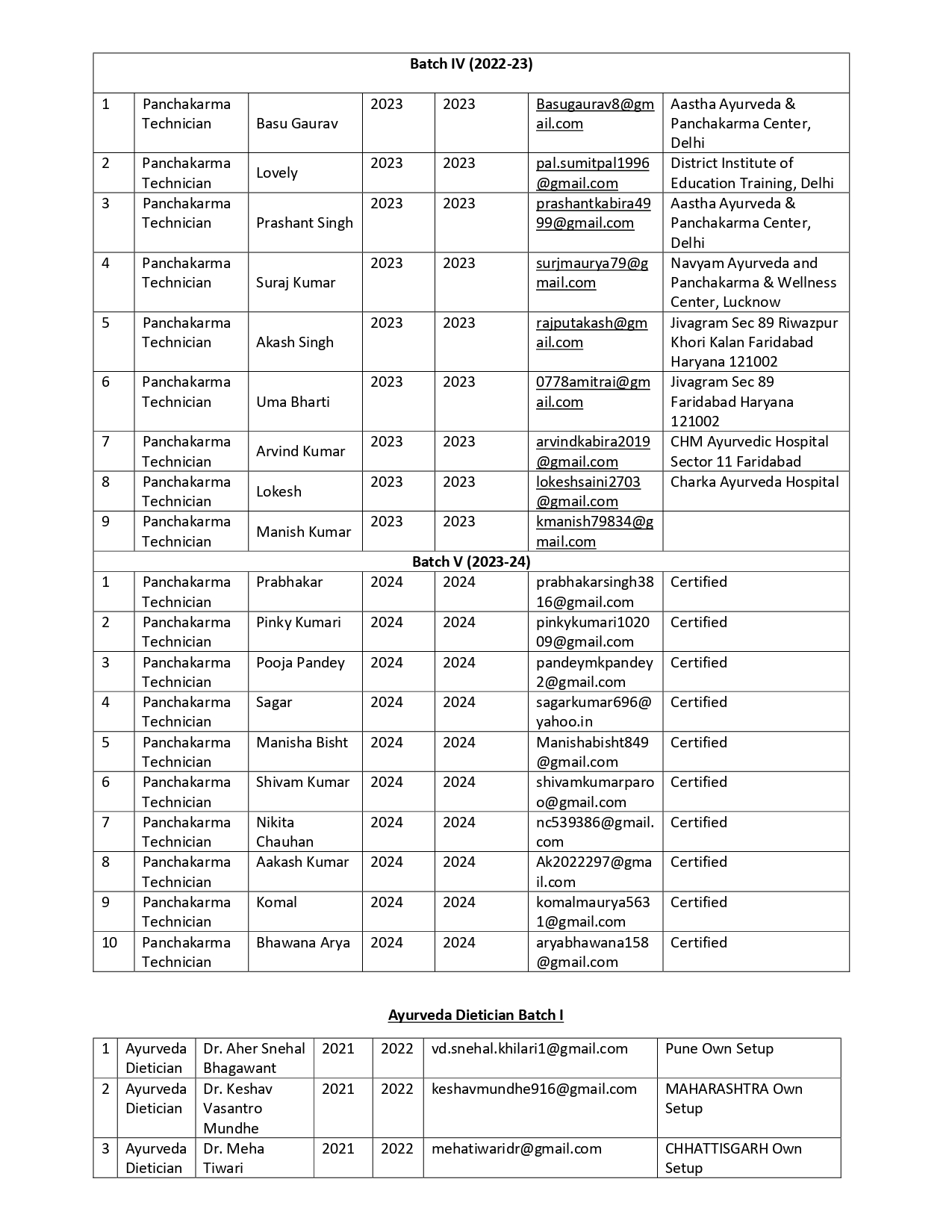 | Batch IV (2022-23) | | | | | | |
|---|---|---|---|---|---|---|
| 1 | Panchakarma Technician | Basu Gaurav | 2023 | 2023 | Basugaurav8@gmail.com | Aastha Ayurveda & Panchakarma Center, Delhi |
| 2 | Panchakarma Technician | Lovely | 2023 | 2023 | pal.sumitpal1996@gmail.com | District Institute of Education Training, Delhi |
| 3 | Panchakarma Technician | Prashant Singh | 2023 | 2023 | prashantkabira4999@gmail.com | Aastha Ayurveda & Panchakarma Center, Delhi |
| 4 | Panchakarma Technician | Suraj Kumar | 2023 | 2023 | surjmaurya79@gmail.com | Navyam Ayurveda and Panchakarma & Wellness Center, Lucknow |
| 5 | Panchakarma Technician | Akash Singh | 2023 | 2023 | rajputakash@gmail.com | Jivagram Sec 89 Riwazpur Khori Kalan Faridabad Haryana 121002 |
| 6 | Panchakarma Technician | Uma Bharti | 2023 | 2023 | 0778amitrai@gmail.com | Jivagram Sec 89 Faridabad Haryana 121002 |
| 7 | Panchakarma Technician | Arvind Kumar | 2023 | 2023 | arvindkabira2019@gmail.com | CHM Ayurvedic Hospital Sector 11 Faridabad |
| 8 | Panchakarma Technician | Lokesh | 2023 | 2023 | lokeshsaini2703@gmail.com | Charka Ayurveda Hospital |
| 9 | Panchakarma Technician | Manish Kumar | 2023 | 2023 | kmanish79834@gmail.com | |
| Batch V (2023-24) | | | | | | |
| 1 | Panchakarma Technician | Prabhakar | 2024 | 2024 | prabhakarsingh3816@gmail.com | Certified |
| 2 | Panchakarma Technician | Pinky Kumari | 2024 | 2024 | pinkykumari102009@gmail.com | Certified |
| 3 | Panchakarma Technician | Pooja Pandey | 2024 | 2024 | pandeymkpandey2@gmail.com | Certified |
| 4 | Panchakarma Technician | Sagar | 2024 | 2024 | sagarkumar696@yahoo.in | Certified |
| 5 | Panchakarma Technician | Manisha Bisht | 2024 | 2024 | Manishabisht849@gmail.com | Certified |
| 6 | Panchakarma Technician | Shivam Kumar | 2024 | 2024 | shivamkumarparoo@gmail.com | Certified |
| 7 | Panchakarma Technician | Nikita Chauhan | 2024 | 2024 | nc539386@gmail.com | Certified |
| 8 | Panchakarma Technician | Aakash Kumar | 2024 | 2024 | Ak2022297@gmail.com | Certified |
| 9 | Panchakarma Technician | Komal | 2024 | 2024 | komalmaurya5631@gmail.com | Certified |
| 10 | Panchakarma Technician | Bhawana Arya | 2024 | 2024 | aryabhawana158@gmail.com | Certified |

Ayurveda Dietician Batch I

| 1 | Ayurveda Dietician | Dr. Aher Snehal Bhagawant | 2021 | 2022 | vd.snehal.khilari1@gmail.com | Pune Own Setup |
|---|---|---|---|---|---|---|
| 2 | Ayurveda Dietician | Dr. Keshav Vasantro Mundhe | 2021 | 2022 | keshavmundhe916@gmail.com | MAHARASHTRA Own Setup |
| 3 | Ayurveda Dietician | Dr. Meha Tiwari | 2021 | 2022 | mehatiwaridr@gmail.com | CHHATTISGARH Own Setup |